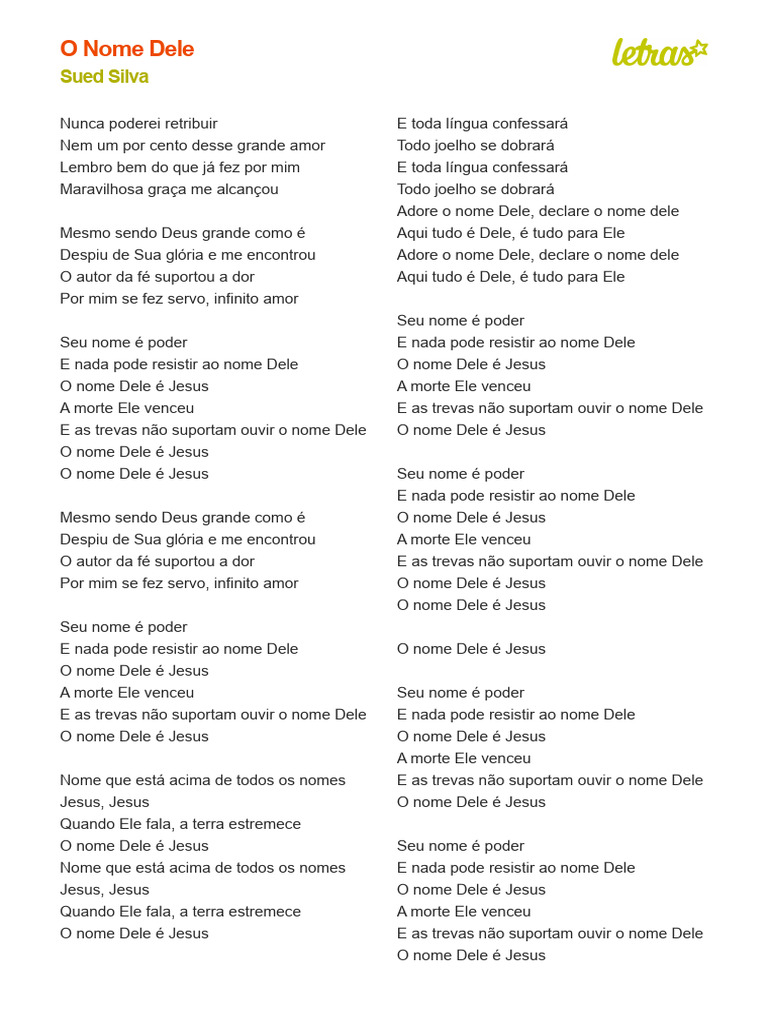 O Nome Dele
Sued Silva

letras

Nunca poderei retribuir
Nem um por cento desse grande amor
Lembro bem do que já fez por mim
Maravilhosa graça me alcançou

Mesmo sendo Deus grande como é
Despiu de Sua glória e me encontrou
O autor da fé suportou a dor
Por mim se fez servo, infinito amor

Seu nome é poder
E nada pode resistir ao nome Dele
O nome Dele é Jesus
A morte Ele venceu
E as trevas não suportam ouvir o nome Dele
O nome Dele é Jesus
O nome Dele é Jesus

Mesmo sendo Deus grande como é
Despiu de Sua glória e me encontrou
O autor da fé suportou a dor
Por mim se fez servo, infinito amor

Seu nome é poder
E nada pode resistir ao nome Dele
O nome Dele é Jesus
A morte Ele venceu
E as trevas não suportam ouvir o nome Dele
O nome Dele é Jesus

Nome que está acima de todos os nomes
Jesus, Jesus
Quando Ele fala, a terra estremece
O nome Dele é Jesus
Nome que está acima de todos os nomes
Jesus, Jesus
Quando Ele fala, a terra estremece
O nome Dele é Jesus

E toda língua confessará
Todo joelho se dobrará
E toda língua confessará
Todo joelho se dobrará
Adore o nome Dele, declare o nome dele
Aqui tudo é Dele, é tudo para Ele
Adore o nome Dele, declare o nome dele
Aqui tudo é Dele, é tudo para Ele

Seu nome é poder
E nada pode resistir ao nome Dele
O nome Dele é Jesus
A morte Ele venceu
E as trevas não suportam ouvir o nome Dele
O nome Dele é Jesus

Seu nome é poder
E nada pode resistir ao nome Dele
O nome Dele é Jesus
A morte Ele venceu
E as trevas não suportam ouvir o nome Dele
O nome Dele é Jesus
O nome Dele é Jesus

O nome Dele é Jesus

Seu nome é poder
E nada pode resistir ao nome Dele
O nome Dele é Jesus
A morte Ele venceu
E as trevas não suportam ouvir o nome Dele
O nome Dele é Jesus

Seu nome é poder
E nada pode resistir ao nome Dele
O nome Dele é Jesus
A morte Ele venceu
E as trevas não suportam ouvir o nome Dele
O nome Dele é Jesus